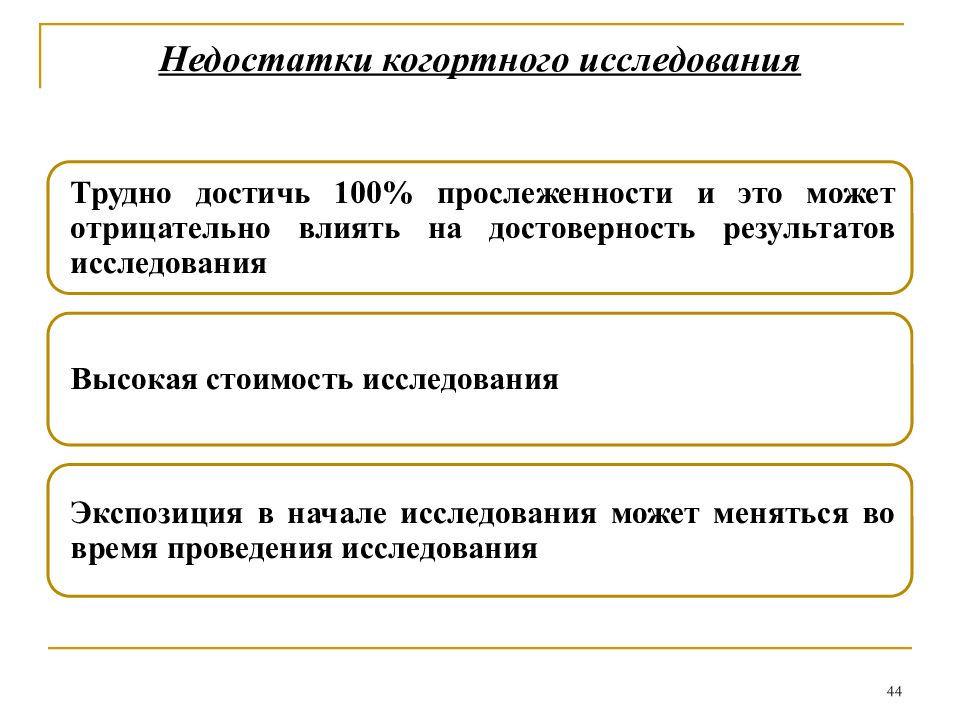 Недостатки когортного исследования

Трудно достичь 100% прослеженности и это может отрицательно влиять на достоверность результатов исследования

Высокая стоимость исследования

Экспозиция в начале исследования может меняться во время проведения исследования

44